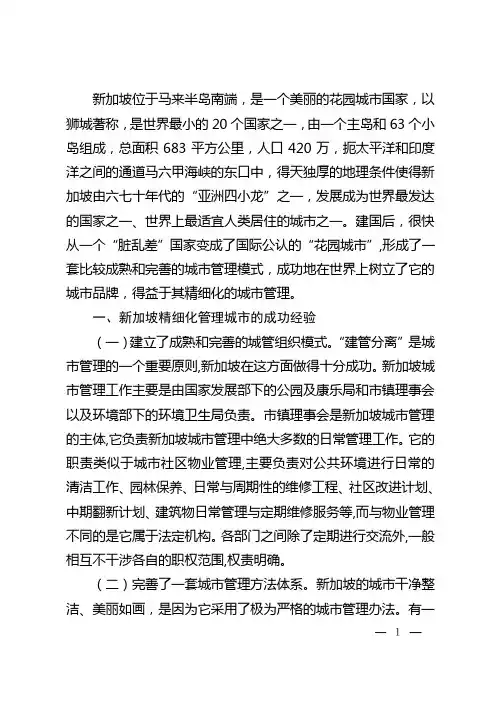 新加坡位于马来半岛南端，是一个美丽的花园城市国家，以狮城著称，是世界最小的 20 个国家之一，由一个主岛和 63 个小岛组成，总面积 683 平方公里，人口 420 万，扼太平洋和印度洋之间的通道马六甲海峡的东口中，得天独厚的地理条件使得新加坡由六七十年代的“亚洲四小龙”之一，发展成为世界最发达的国家之一、世界上最适宜人类居住的城市之一。建国后，很快从一个“脏乱差”国家变成了国际公认的“花园城市”，形成了一套比较成熟和完善的城市管理模式，成功地在世界上树立了它的城市品牌，得益于其精细化的城市管理。

一、新加坡精细化管理城市的成功经验

（一）建立了成熟和完善的城管组织模式。“建管分离”是城市管理的一个重要原则，新加坡在这方面做得十分成功。新加坡城市管理工作主要是由国家发展部下的公园及康乐局和市镇理事会以及环境部下的环境卫生局负责。市镇理事会是新加坡城市管理的主体，它负责新加坡城市管理中绝大多数的日常管理工作。它的职责类似于城市社区物业管理，主要负责对公共环境进行日常的清洁工作、园林保养、日常与周期性的维修工程、社区改进计划、中期翻新计划、建筑物日常管理与定期维修服务等，而与物业管理不同的是它属于法定机构。各部门之间除了定期进行交流外，一般相互不干涉各自的职权范围，权责明确。

（二）完善了一套城市管理方法体系。新加坡的城市干净整洁、美丽如画，是因为它采用了极为严格的城市管理办法。有一

— 1 —